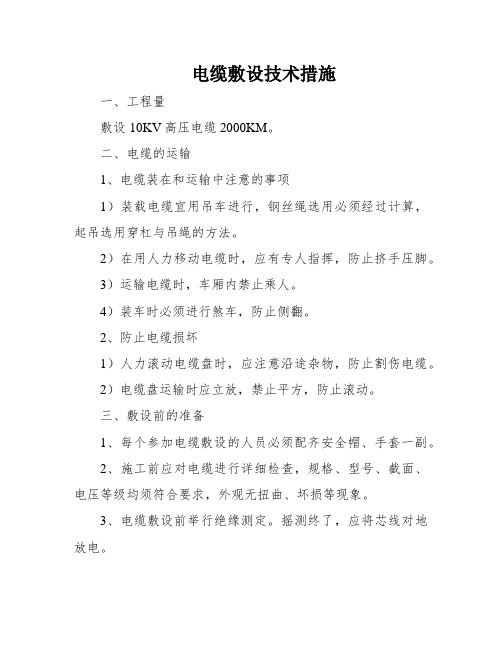 电缆敷设技术措施

一、工程量

敷设 10KV 高压电缆 2000KM。

二、电缆的运输

1、电缆装在和运输中注意的事项

1）装载电缆宜用吊车进行，钢丝绳选用必须经过计算，起吊选用穿杠与吊绳的方法。

2）在用人力移动电缆时，应有专人指挥，防止挤手压脚。

3）运输电缆时，车厢内禁止乘人。

4）装车时必须进行煞车，防止侧翻。

2、防止电缆损坏

1）人力滚动电缆盘时，应注意沿途杂物，防止割伤电缆。

2）电缆盘运输时应立放，禁止平方，防止滚动。

三、敷设前的准备

1、每个参加电缆敷设的人员必须配齐安全帽、手套一副。

2、施工前应对电缆进行详细检查，规格、型号、截面、电压等级均须符合要求，外观无扭曲、坏损等现象。

3、电缆敷设前举行绝缘测定。摇测终了，应将芯线对地放电。